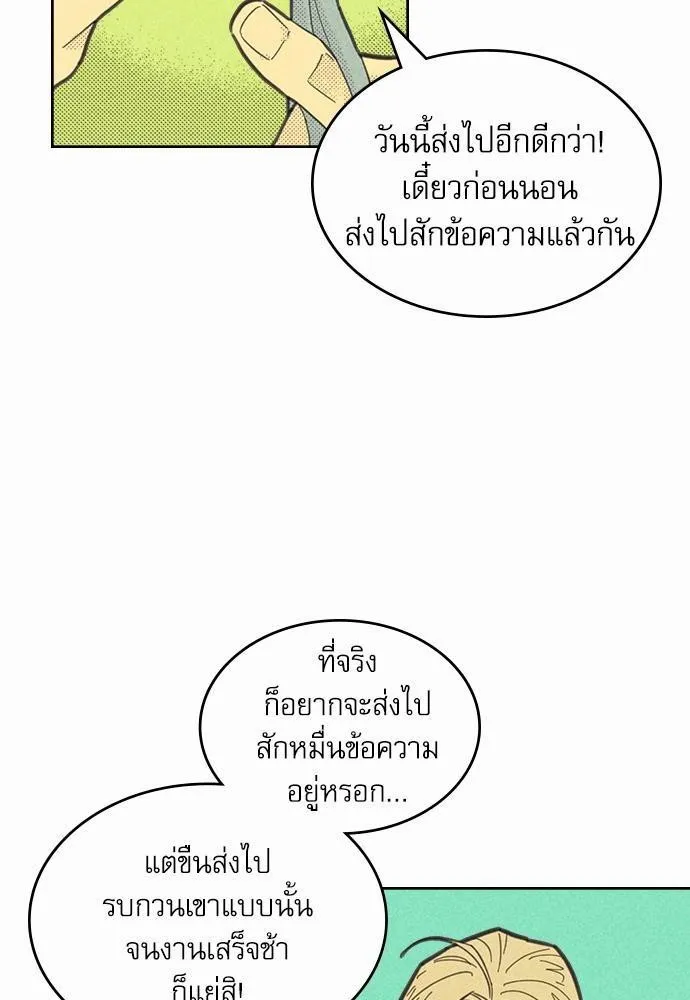 วันนี้ส่งไปอีกดีกว่า! เดี๋ยวก่อนนอน ส่งไปสักข้อความแล้วกัน

ที่จริง ก็อยากจะส่งไป สักหมื่นข้อความ อยู่หรอก...

แต่ขืนส่งไป รบกวนเขาแบบนั้น จนงานเสร็จช้า ก็แย่สิ!